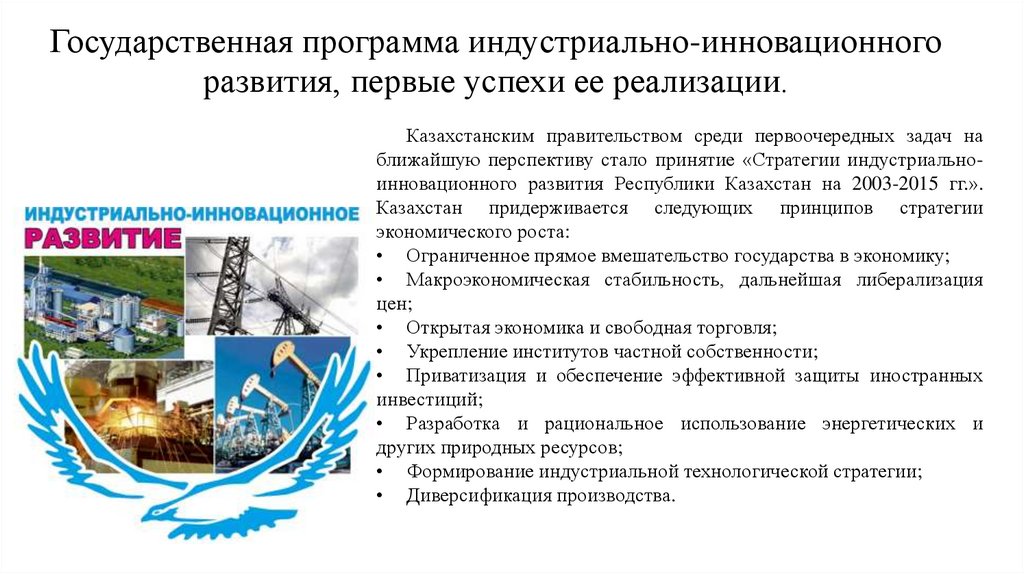 Государственная программа индустриально-инновационного развития, первые успехи ее реализации.

ИНДУСТРИАЛЬНО-ИННОВАЦИОННОЕ
РАЗВИТИЕ

Казахстанским правительством среди первоочередных задач на ближайшую перспективу стало принятие «Стратегии индустриально-инновационного развития Республики Казахстан на 2003-2015 гг.». Казахстан придерживается следующих принципов стратегии экономического роста:
• Ограниченное прямое вмешательство государства в экономику;
• Макроэкономическая стабильность, дальнейшая либерализация цен;
• Открытая экономика и свободная торговля;
• Укрепление институтов частной собственности;
• Приватизация и обеспечение эффективной защиты иностранных инвестиций;
• Разработка и рациональное использование энергетических и других природных ресурсов;
• Формирование индустриальной технологической стратегии;
• Диверсификация производства.